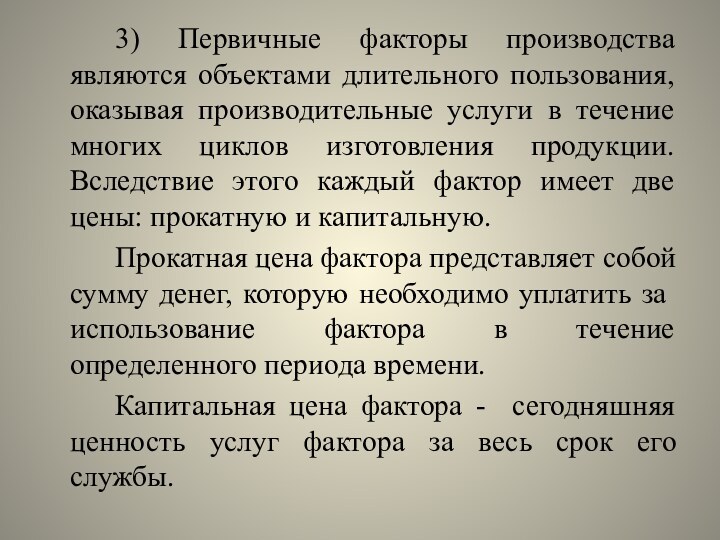 3) Первичные факторы производства являются объектами длительного пользования, оказывая производительные услуги в течение многих циклов изготовления продукции. Вследствие этого каждый фактор имеет две цены: прокатную и капитальную.

Прокатная цена фактора представляет собой сумму денег, которую необходимо уплатить за использование фактора в течение определенного периода времени.

Капитальная цена фактора - сегодняшняя ценность услуг фактора за весь срок его службы.